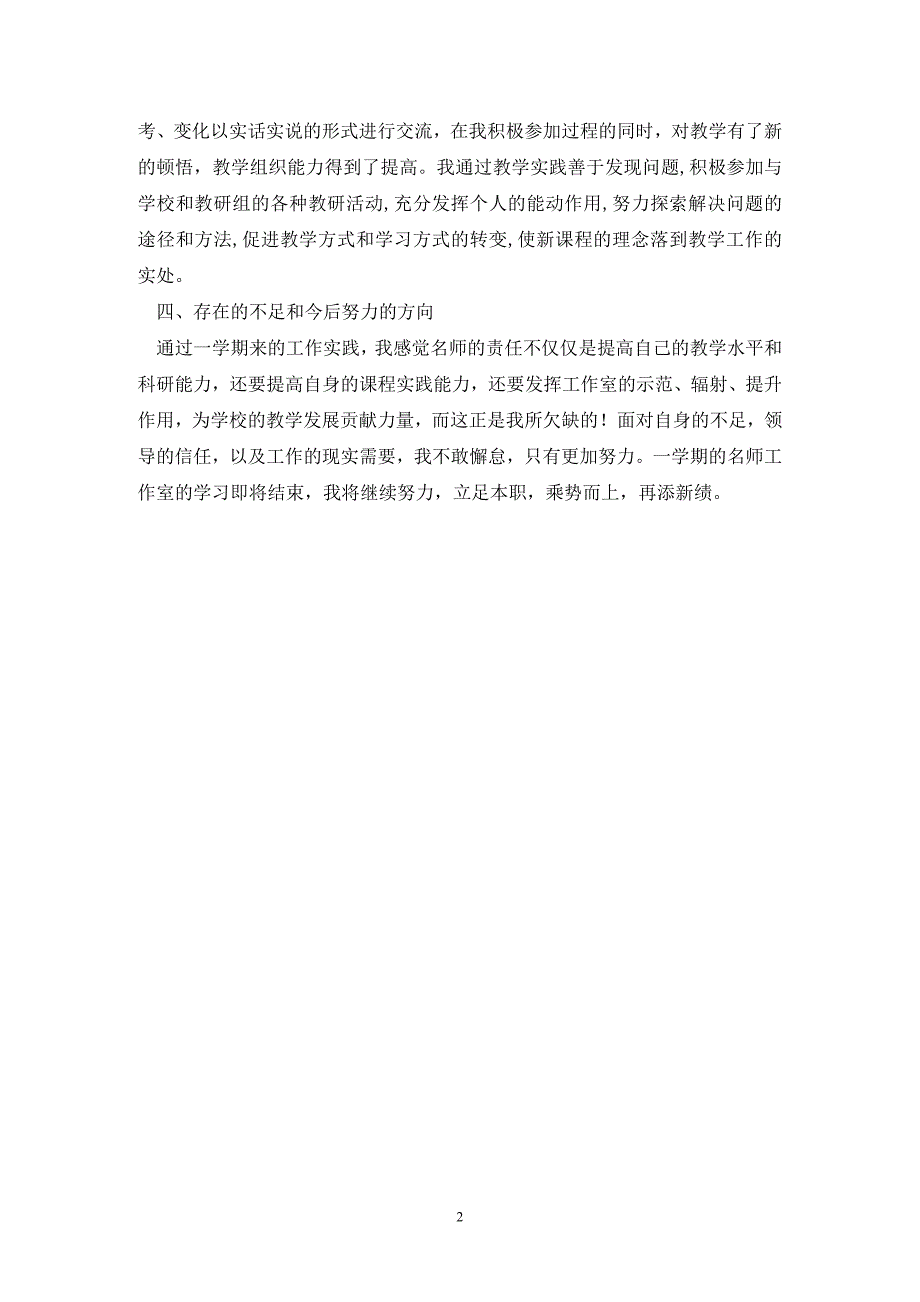 考、变化以实话实说的形式进行交流，在我积极参加过程的同时，对教学有了新的顿悟，教学组织能力得到了提高。我通过教学实践善于发现问题,积极参加与学校和教研组的各种教研活动,充分发挥个人的能动作用,努力探索解决问题的途径和方法,促进教学方式和学习方式的转变,使新课程的理念落到教学工作的实处。

四、存在的不足和今后努力的方向

通过一学期来的工作实践，我感觉名师的责任不仅仅是提高自己的教学水平和科研能力，还要提高自身的课程实践能力，还要发挥工作室的示范、辐射、提升作用，为学校的教学发展贡献力量，而这正是我所欠缺的！面对自身的不足，领导的信任，以及工作的现实需要，我不敢懈怠，只有更加努力。一学期的名师工作室的学习即将结束，我将继续努力，立足本职，乘势而上，再添新绩。

2